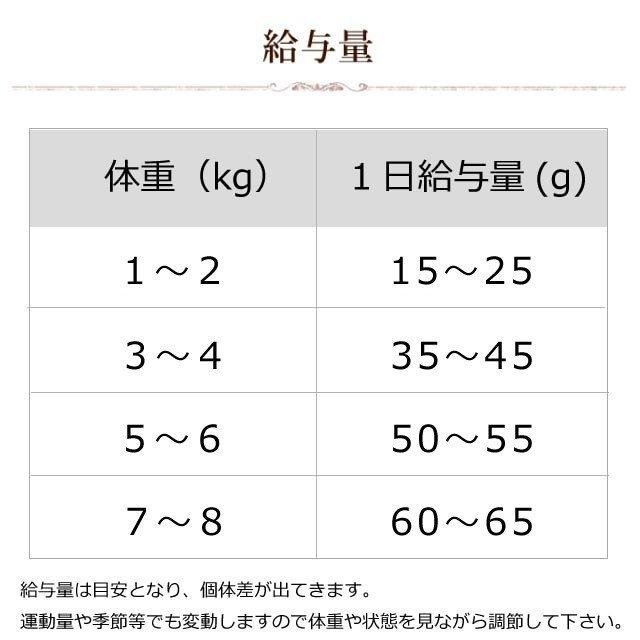 給与量

| 体重（kg） | １日給与量 (g) |
|---|---|
| 1～2 | 15～25 |
| 3～4 | 35～45 |
| 5～6 | 50～55 |
| 7～8 | 60～65 |

給与量は目安となり、個体差が出てきます。

運動量や季節等でも変動しますので体重や状態を見ながら調節して下さい。